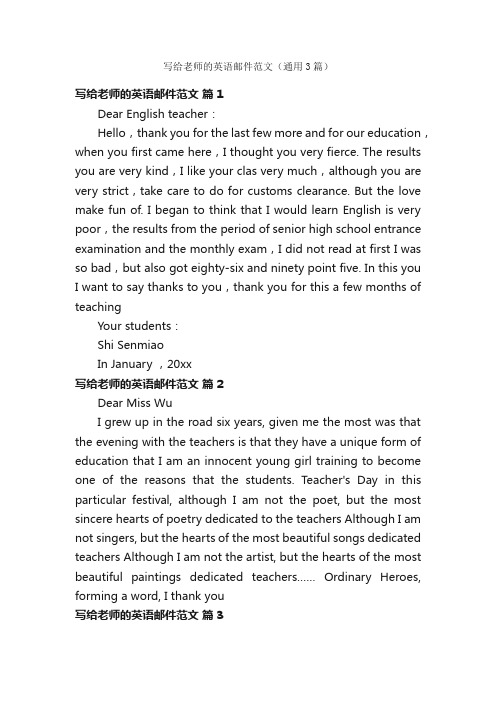 写给老师的英语邮件范文（通用3篇）

写给老师的英语邮件范文 篇1

Dear English teacher：

Hello，thank you for the last few more and for our education，when you first came here，I thought you very fierce. The results you are very kind，I like your clas very much，although you are very strict，take care to do for customs clearance. But the love make fun of. I began to think that I would learn English is very poor，the results from the period of senior high school entrance examination and the monthly exam，I did not read at first I was so bad，but also got eighty-six and ninety point five. In this you I want to say thanks to you，thank you for this a few months of teaching

Your students：

Shi Senmiao

In January ，20xx

写给老师的英语邮件范文 篇2

Dear Miss Wu

I grew up in the road six years, given me the most was that the evening with the teachers is that they have a unique form of education that I am an innocent young girl training to become one of the reasons that the students. Teacher's Day in this particular festival, although I am not the poet, but the most sincere hearts of poetry dedicated to the teachers Although I am not singers, but the hearts of the most beautiful songs dedicated teachers Although I am not the artist, but the hearts of the most beautiful paintings dedicated teachers...... Ordinary Heroes, forming a word, I thank you

写给老师的英语邮件范文 篇3